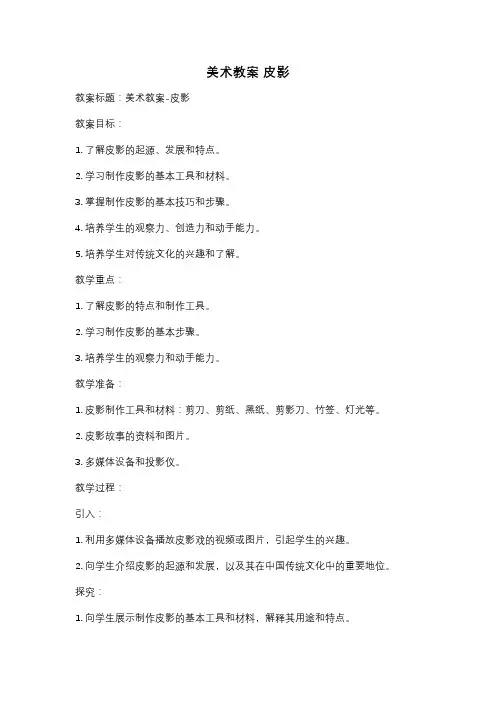 美术教案 皮影

教案标题：美术教案-皮影

教案目标：

1. 了解皮影的起源、发展和特点。

2. 学习制作皮影的基本工具和材料。

3. 掌握制作皮影的基本技巧和步骤。

4. 培养学生的观察力、创造力和动手能力。

5. 培养学生对传统文化的兴趣和了解。

教学重点：

1. 了解皮影的特点和制作工具。

2. 学习制作皮影的基本步骤。

3. 培养学生的观察力和动手能力。

教学准备：

1. 皮影制作工具和材料：剪刀、剪纸、黑纸、剪影刀、竹签、灯光等。

2. 皮影故事的资料和图片。

3. 多媒体设备和投影仪。

教学过程：

引入：

1. 利用多媒体设备播放皮影戏的视频或图片，引起学生的兴趣。

2. 向学生介绍皮影的起源和发展，以及其在中国传统文化中的重要地位。

探究：

1. 向学生展示制作皮影的基本工具和材料，解释其用途和特点。